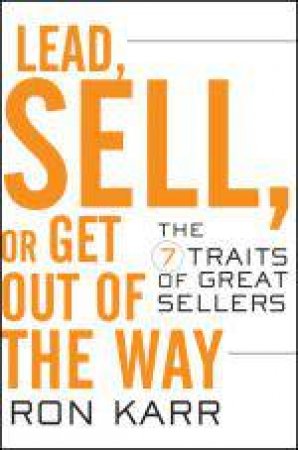 LEAD,
SELL,
OR GET
OUT OF
THE WAY

THE 7 TRAITS OF GREAT SELLERS

RON KARR